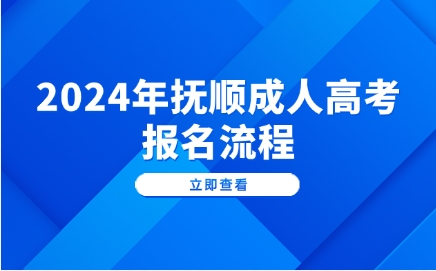 2024年抚顺成人高考报名流程

立即查看